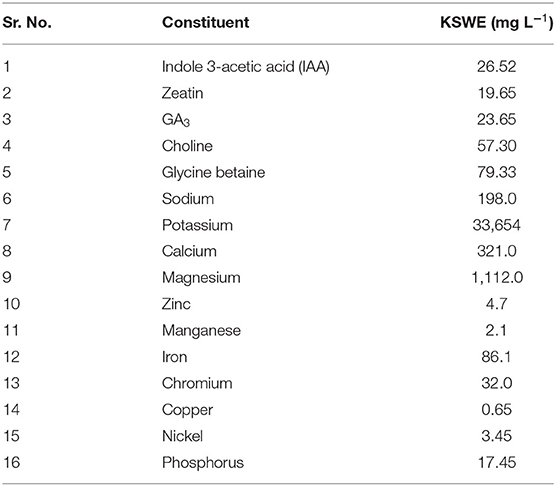 | Sr. No. | Constituent | KSWE (mg $L^{-1}$) |
|---|---|---|
| 1 | Indole 3-acetic acid (IAA) | 26.52 |
| 2 | Zeatin | 19.65 |
| 3 | $GA_3$ | 23.65 |
| 4 | Choline | 57.30 |
| 5 | Glycine betaine | 79.33 |
| 6 | Sodium | 198.0 |
| 7 | Potassium | 33,654 |
| 8 | Calcium | 321.0 |
| 9 | Magnesium | 1,112.0 |
| 10 | Zinc | 4.7 |
| 11 | Manganese | 2.1 |
| 12 | Iron | 86.1 |
| 13 | Chromium | 32.0 |
| 14 | Copper | 0.65 |
| 15 | Nickel | 3.45 |
| 16 | Phosphorus | 17.45 |